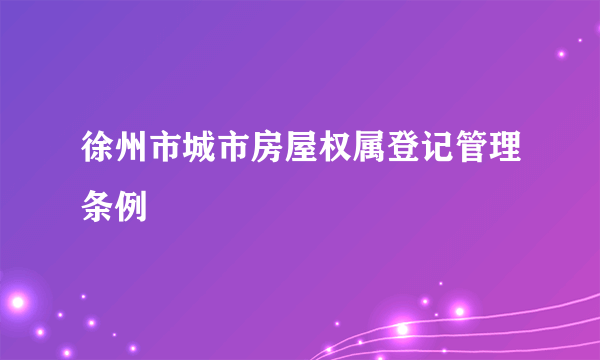 徐州市城市房屋权属登记管理条例